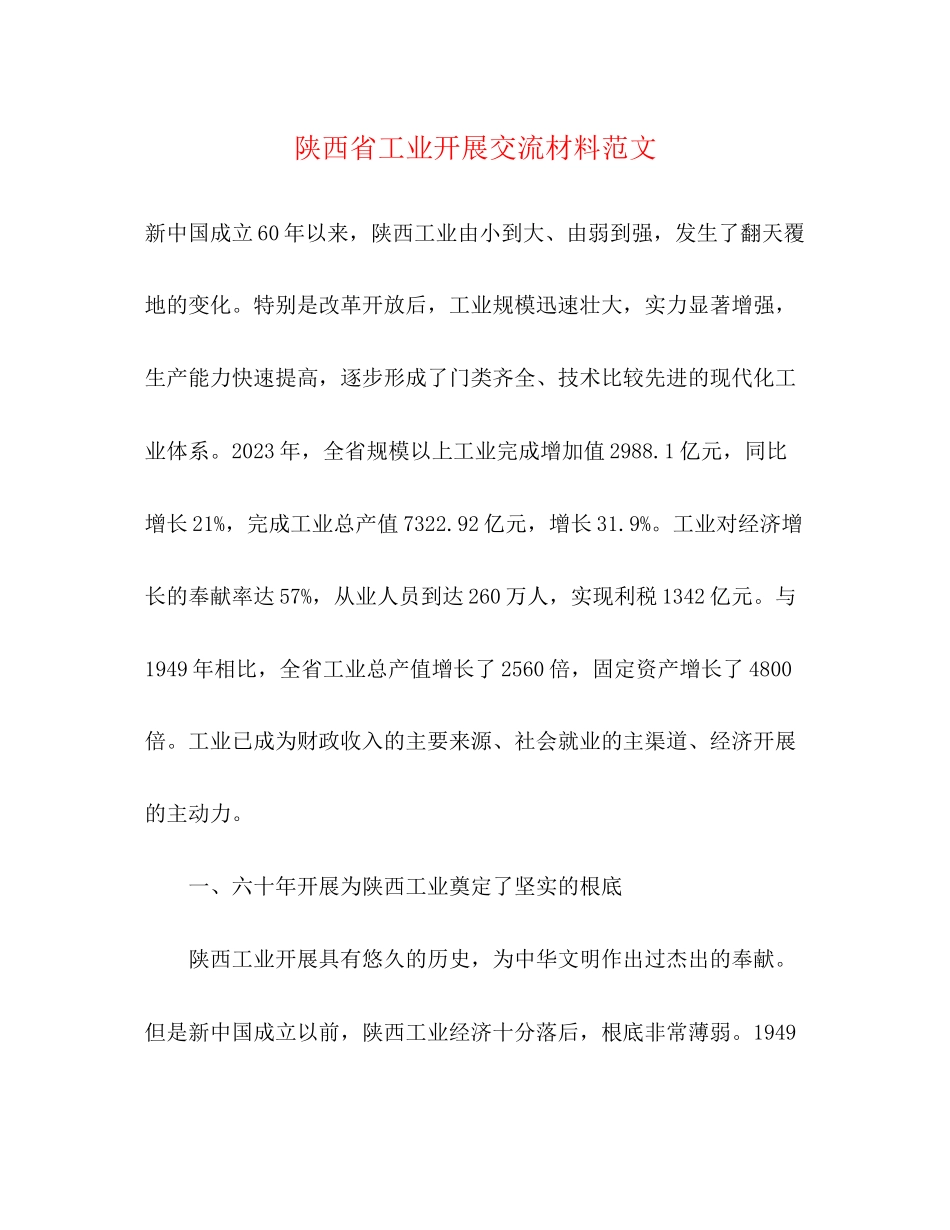 陕西省工业开展交流材料范文

新中国成立60年以来，陕西工业由小到大、由弱到强，发生了翻天覆地的变化。特别是改革开放后，工业规模迅速壮大，实力显著增强，生产能力快速提高，逐步形成了门类齐全、技术比较先进的现代化工业体系。2023年，全省规模以上工业完成增加值2988.1亿元，同比增长21%，完成工业总产值7322.92亿元，增长31.9%。工业对经济增长的奉献率达57%，从业人员到达260万人，实现利税1342亿元。与1949年相比，全省工业总产值增长了2560倍，固定资产增长了4800倍。工业已成为财政收入的主要来源、社会就业的主渠道、经济开展的主动力。

一、六十年开展为陕西工业奠定了坚实的根底

陕西工业开展具有悠久的历史，为中华文明作出过杰出的奉献。但是新中国成立以前，陕西工业经济十分落后，根底非常薄弱。1949